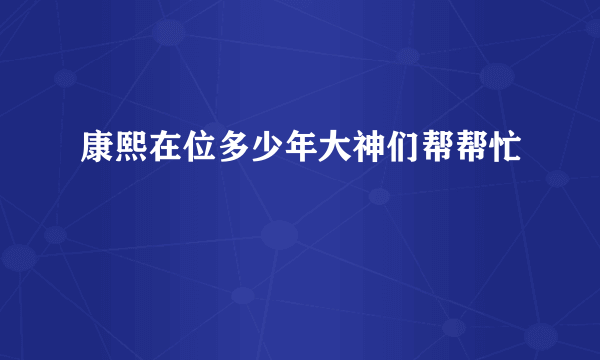 康熙在位多少年大神们帮帮忙